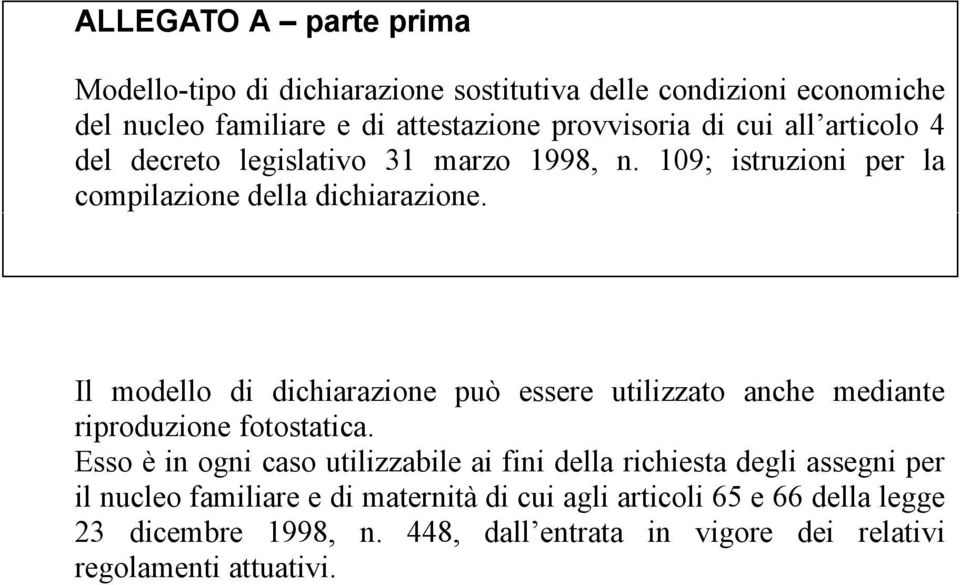 ALLEGATO A – parte prima

Modello-tipo di dichiarazione sostitutiva delle condizioni economiche del nucleo familiare e di attestazione provvisoria di cui all’articolo 4 del decreto legislativo 31 marzo 1998, n. 109; istruzioni per la compilazione della dichiarazione.

Il modello di dichiarazione può essere utilizzato anche mediante riproduzione fotostatica.
Esso è in ogni caso utilizzabile ai fini della richiesta degli assegni per il nucleo familiare e di maternità di cui agli articoli 65 e 66 della legge 23 dicembre 1998, n. 448, dall’entrata in vigore dei relativi regolamenti attuativi.